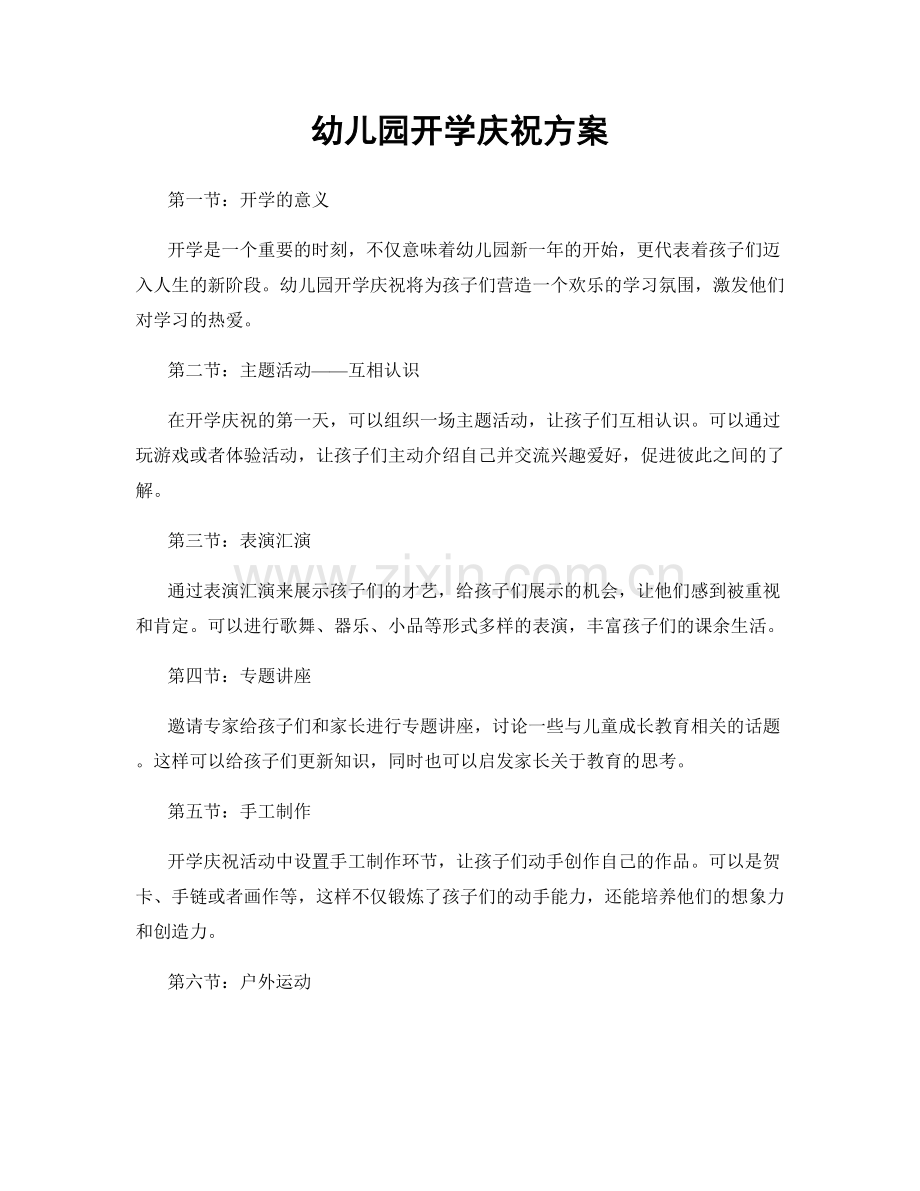 幼儿园开学庆祝方案

第一节：开学的意义

开学是一个重要的时刻，不仅意味着幼儿园新一年的开始，更代表着孩子们迈入人生的新阶段。幼儿园开学庆祝将为孩子们营造一个欢乐的学习氛围，激发他们对学习的热爱。

第二节：主题活动——互相认识

在开学庆祝的第一天，可以组织一场主题活动，让孩子们互相认识。可以通过玩游戏或者体验活动，让孩子们主动介绍自己并交流兴趣爱好，促进彼此之间的了解。

第三节：表演汇演

通过表演汇演来展示孩子们的才艺，给孩子们展示的机会，让他们感到被重视和肯定。可以进行歌舞、器乐、小品等形式多样的表演，丰富孩子们的课余生活。

第四节：专题讲座

邀请专家给孩子们和家长进行专题讲座，讨论一些与儿童成长教育相关的话题。这样可以给孩子们更新知识，同时也可以启发家长关于教育的思考。

第五节：手工制作

开学庆祝活动中设置手工制作环节，让孩子们动手创作自己的作品。可以是贺卡、手链或者画作等，这样不仅锻炼了孩子们的动手能力，还能培养他们的想象力和创造力。

第六节：户外运动

www.zixin.com.cn